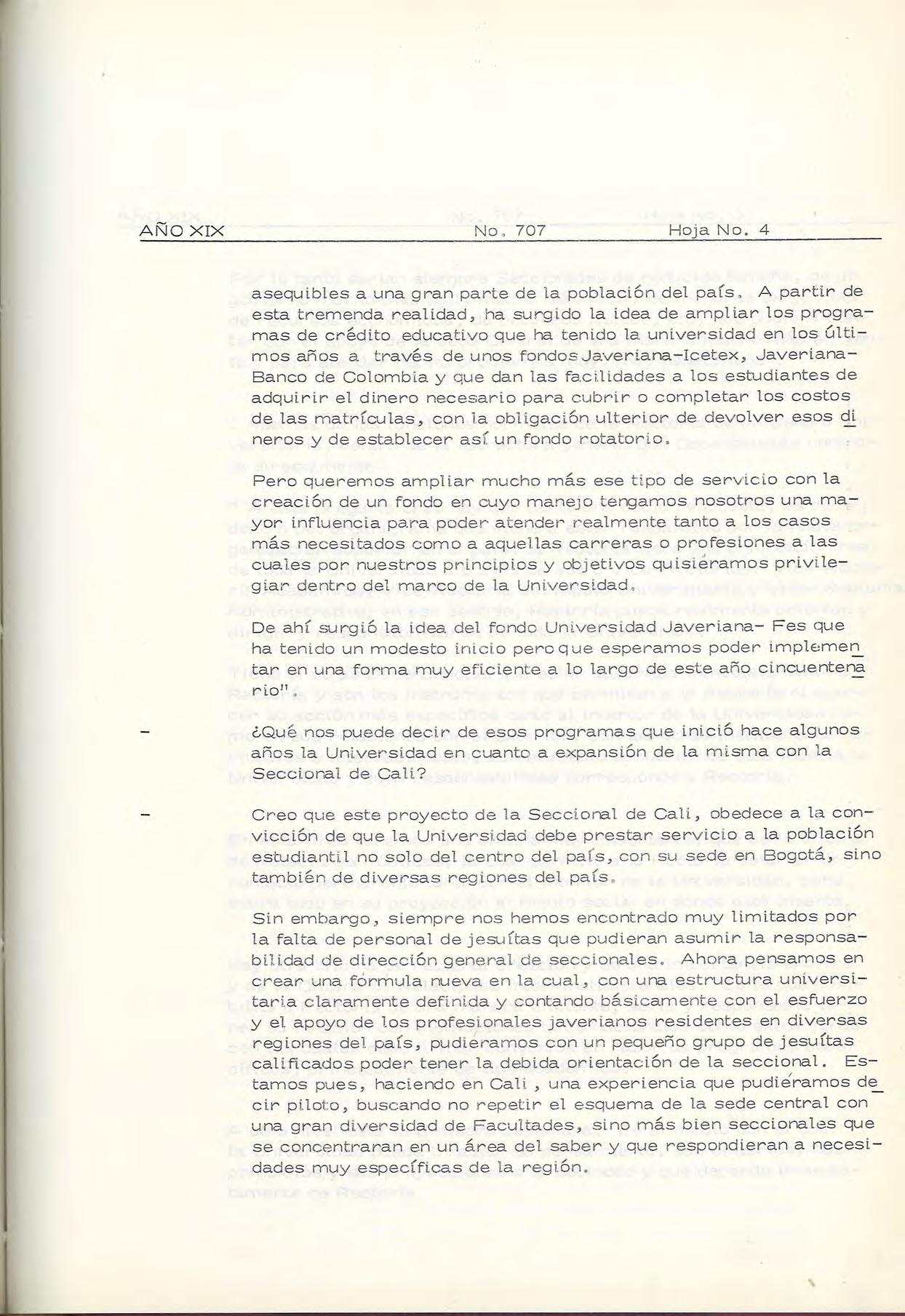 AÑO XIX No. 707 Hoja No. 4

asequibles a una gran parte de la población del país. A partir de esta tremenda realidad, ha surgido la idea de ampliar los programas de crédito educativo que ha tenido la universidad en los últimos años a través de unos fondos Javeriana-Icetex, Javeriana-Banco de Colombia y que dan las facilidades a los estudiantes de adquirir el dinero necesario para cubrir o completar los costos de las matrículas, con la obligación ulterior de devolver esos dineros y de establecer así un fondo rotatorio.

Pero queremos ampliar mucho más ese tipo de servicio con la creación de un fondo en cuyo manejo tengamos nosotros una mayor influencia para poder atender realmente tanto a los casos más necesitados como a aquellas carreras o profesiones a las cuales por nuestros principios y objetivos quisiéramos privilegiar dentro del marco de la Universidad.

De ahí surgió la idea del fondo Universidad Javeriana- Fes que ha tenido un modesto inicio pero que esperamos poder implementar en una forma muy eficiente a lo largo de este año cincuentenario".

- ¿Qué nos puede decir de esos programas que inició hace algunos años la Universidad en cuanto a expansión de la misma con la Seccional de Cali?

- Creo que este proyecto de la Seccional de Cali, obedece a la convicción de que la Universidad debe prestar servicio a la población estudiantil no solo del centro del país, con su sede en Bogotá, sino también de diversas regiones del país.

Sin embargo, siempre nos hemos encontrado muy limitados por la falta de personal de jesuítas que pudieran asumir la responsabilidad de dirección general de seccionales. Ahora pensamos en crear una fórmula nueva en la cual, con una estructura universitaria claramente definida y contando básicamente con el esfuerzo y el apoyo de los profesionales javerianos residentes en diversas regiones del país, pudieramos con un pequeño grupo de jesuítas calificados poder tener la debida orientación de la seccional. Estamos pues, haciendo en Cali , una experiencia que pudiéramos decir piloto, buscando no repetir el esquema de la sede central con una gran diversidad de Facultades, sino más bien seccionales que se concentraran en un área del saber y que respondieran a necesidades muy específicas de la región.